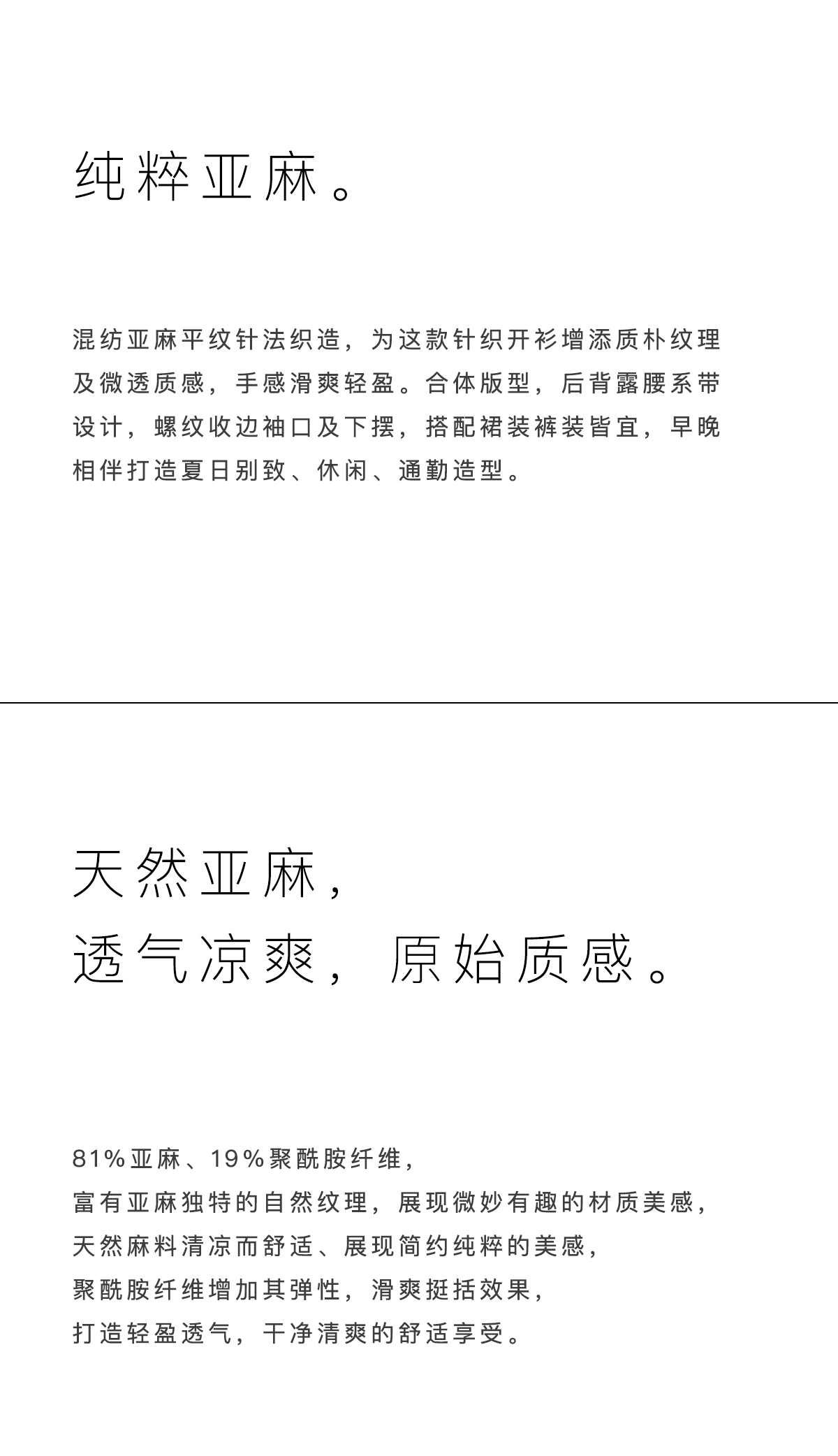 纯粹亚麻。

混纺亚麻平纹针法织造，为这款针织开衫增添质朴纹理及微透质感，手感滑爽轻盈。合体版型，后背露腰系带设计，螺纹收边袖口及下摆，搭配裙装裤装皆宜，早晚相伴打造夏日别致、休闲、通勤造型。

天然亚麻，
透气凉爽，原始质感。

81%亚麻、19%聚酰胺纤维，
富有亚麻独特的自然纹理，展现微妙有趣的材质美感，
天然麻料清凉而舒适、展现简约纯粹的美感，
聚酰胺纤维增加其弹性，滑爽挺括效果，
打造轻盈透气，干净清爽的舒适享受。